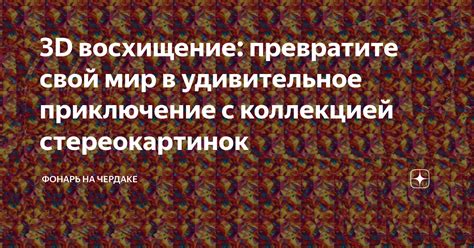 3D восхищение: превратите свой мир в удивительное приключение с коллекцией стереокартинок

ФОНАРЬ НА ЧЕРДАКЕ